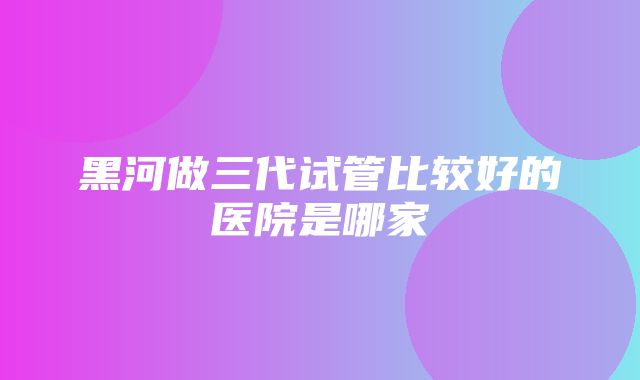 黑河做三代试管比较好的医院是哪家